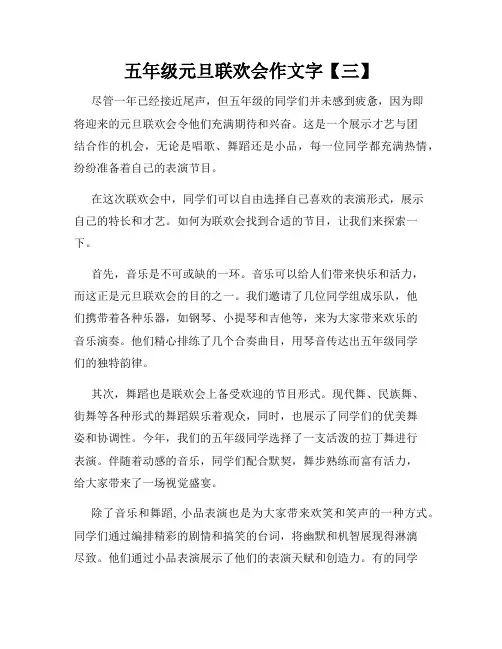 五年级元旦联欢会作文字【三】

尽管一年已经接近尾声，但五年级的同学们并未感到疲惫，因为即将迎来的元旦联欢会令他们充满期待和兴奋。这是一个展示才艺与团结合作的机会，无论是唱歌、舞蹈还是小品，每一位同学都充满热情，纷纷准备着自己的表演节目。

在这次联欢会中，同学们可以自由选择自己喜欢的表演形式，展示自己的特长和才艺。如何为联欢会找到合适的节目，让我们来探索一下。

首先，音乐是不可或缺的一环。音乐可以给人们带来快乐和活力，而这正是元旦联欢会的目的之一。我们邀请了几位同学组成乐队，他们携带着各种乐器，如钢琴、小提琴和吉他等，来为大家带来欢乐的音乐演奏。他们精心排练了几个合奏曲目，用琴音传达出五年级同学们的独特韵律。

其次，舞蹈也是联欢会上备受欢迎的节目形式。现代舞、民族舞、街舞等各种形式的舞蹈娱乐着观众，同时，也展示了同学们的优美舞姿和协调性。今年，我们的五年级同学选择了一支活泼的拉丁舞进行表演。伴随着动感的音乐，同学们配合默契，舞步熟练而富有活力，给大家带来了一场视觉盛宴。

除了音乐和舞蹈，小品表演也是为大家带来欢笑和笑声的一种方式。同学们通过编排精彩的剧情和搞笑的台词，将幽默和机智展现得淋漓尽致。他们通过小品表演展示了他们的表演天赋和创造力。有的同学